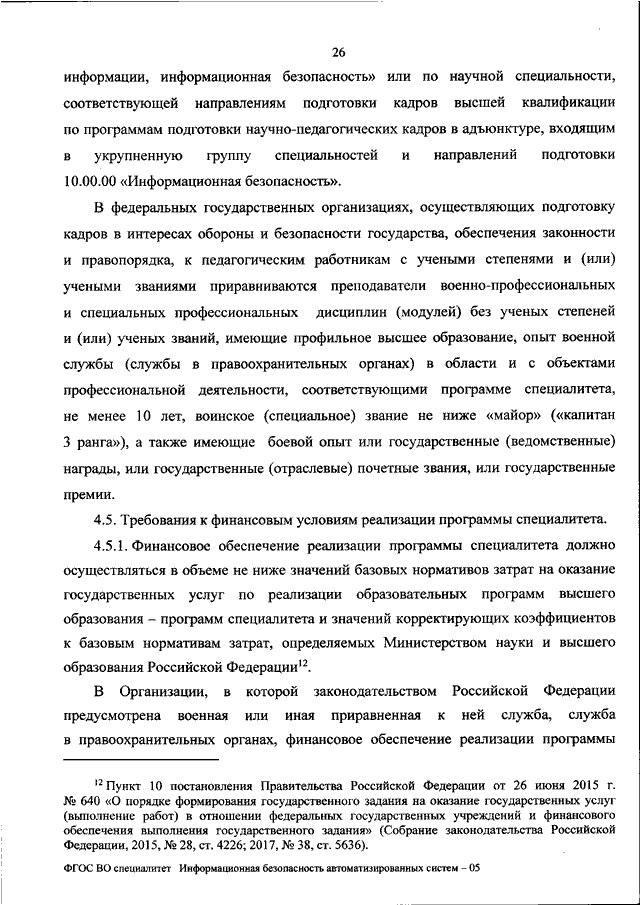 26

информации, информационная безопасность» или по научной специальности, соответствующей направлениям подготовки кадров высшей квалификации по программам подготовки научно-педагогических кадров в адъюнктуре, входящим в укрупненную группу специальностей и направлений подготовки 10.00.00 «Информационная безопасность».

В федеральных государственных организациях, осуществляющих подготовку кадров в интересах обороны и безопасности государства, обеспечения законности и правопорядка, к педагогическим работникам с учеными степенями и (или) учеными званиями приравниваются преподаватели военно-профессиональных и специальных профессиональных дисциплин (модулей) без ученых степеней и (или) ученых званий, имеющие профильное высшее образование, опыт военной службы (службы в правоохранительных органах) в области и с объектами профессиональной деятельности, соответствующими программе специалитета, не менее 10 лет, воинское (специальное) звание не ниже «майор» («капитан 3 ранга»), а также имеющие боевой опыт или государственные (ведомственные) награды, или государственные (отраслевые) почетные звания, или государственные премии.

4.5. Требования к финансовым условиям реализации программы специалитета.

4.5.1. Финансовое обеспечение реализации программы специалитета должно осуществляться в объеме не ниже значений базовых нормативов затрат на оказание государственных услуг по реализации образовательных программ высшего образования – программ специалитета и значений корректирующих коэффициентов к базовым нормативам затрат, определяемых Министерством науки и высшего образования Российской Федерации$^{12}$.

В Организации, в которой законодательством Российской Федерации предусмотрена военная или иная приравненная к ней служба, служба в правоохранительных органах, финансовое обеспечение реализации программы

$^{12}$ Пункт 10 постановления Правительства Российской Федерации от 26 июня 2015 г. № 640 «О порядке формирования государственного задания на оказание государственных услуг (выполнение работ) в отношении федеральных государственных учреждений и финансового обеспечения выполнения государственного задания» (Собрание законодательства Российской Федерации, 2015, № 28, ст. 4226; 2017, № 38, ст. 5636).

ФГОС ВО специалитет Информационная безопасность автоматизированных систем – 05